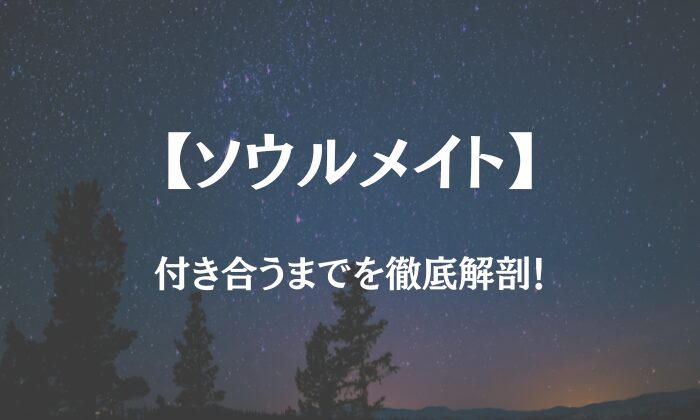 【ソウルメイト】

付き合うまでを徹底解剖！